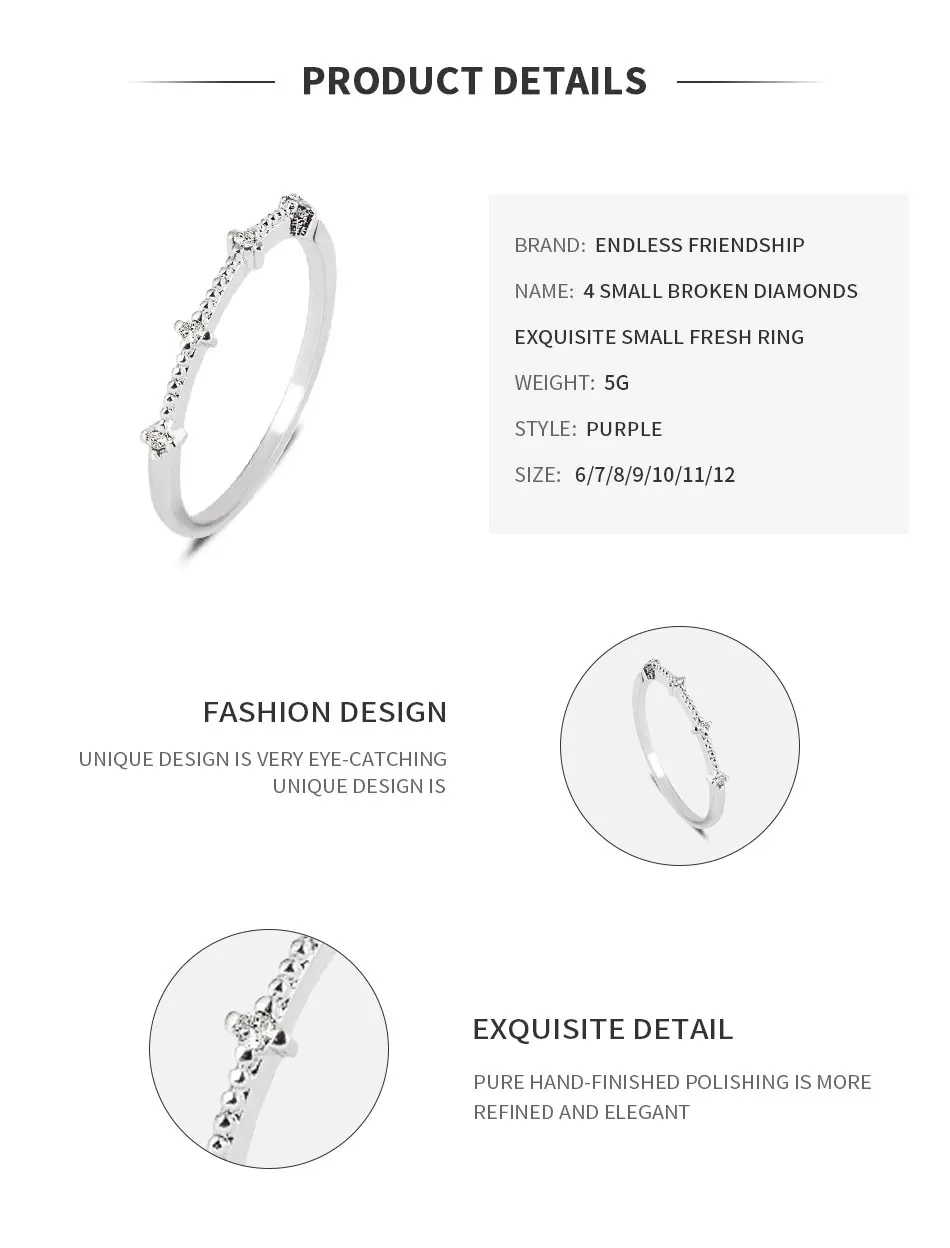 PRODUCT DETAILS

BRAND: ENDLESS FRIENDSHIP

NAME: 4 SMALL BROKEN DIAMONDS EXQUISITE SMALL FRESH RING

WEIGHT: 5G

STYLE: PURPLE

SIZE: 6/7/8/9/10/11/12

FASHION DESIGN

UNIQUE DESIGN IS VERY EYE-CATCHING UNIQUE DESIGN IS

EXQUISITE DETAIL

PURE HAND-FINISHED POLISHING IS MORE REFINED AND ELEGANT